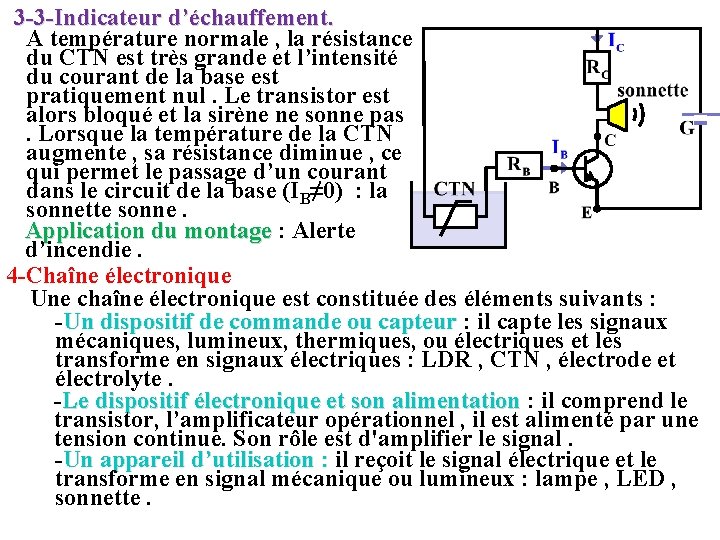 3-3-Indicateur d'échauffement.

A température normale , la résistance du CTN est très grande et l'intensité du courant de la base est pratiquement nul . Le transistor est alors bloqué et la sirène ne sonne pas . Lorsque la température de la CTN augmente , sa résistance diminue , ce qui permet le passage d'un courant dans le circuit de la base ($I_B \neq 0$) : la sonnette sonne .

Application du montage : Alerte d'incendie .

$I_C$
$R_C$
sonnette
G
C
$I_B$
$R_B$
B
CTN
E

4-Chaîne électronique

Une chaîne électronique est constituée des éléments suivants :

-Un dispositif de commande ou capteur : il capte les signaux mécaniques, lumineux, thermiques, ou électriques et les transforme en signaux électriques : LDR , CTN , électrode et électrolyte .

-Le dispositif électronique et son alimentation : il comprend le transistor, l'amplificateur opérationnel , il est alimenté par une tension continue. Son rôle est d'amplifier le signal .

-Un appareil d'utilisation : il reçoit le signal électrique et le transforme en signal mécanique ou lumineux : lampe , LED , sonnette .